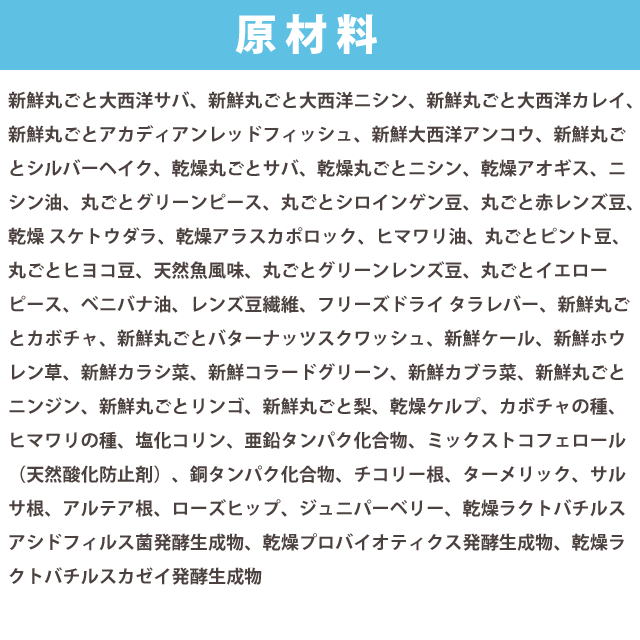 原材料

新鮮丸ごと大西洋サバ、新鮮丸ごと大西洋ニシン、新鮮丸ごと大西洋カレイ、新鮮丸ごとアカディアンレッドフィッシュ、新鮮大西洋アンコウ、新鮮丸ごとシルバーヘイク、乾燥丸ごとサバ、乾燥丸ごとニシン、乾燥アオギス、ニシン油、丸ごとグリーンピース、丸ごとシロインゲン豆、丸ごと赤レンズ豆、乾燥 スケトウダラ、乾燥アラスカポロック、ヒマワリ油、丸ごとピント豆、丸ごとヒヨコ豆、天然魚風味、丸ごとグリーンレンズ豆、丸ごとイエローピース、ベニバナ油、レンズ豆繊維、フリーズドライ タラレバー、新鮮丸ごとカボチャ、新鮮丸ごとバターナッツスクワッシュ、新鮮ケール、新鮮ホウレン草、新鮮カラシ菜、新鮮コラードグリーン、新鮮カブラ菜、新鮮丸ごとニンジン、新鮮丸ごとリンゴ、新鮮丸ごと梨、乾燥ケルプ、カボチャの種、ヒマワリの種、塩化コリン、亜鉛タンパク化合物、ミックストコフェロール（天然酸化防止剤）、銅タンパク化合物、チコリー根、ターメリック、サルサ根、アルテア根、ローズヒップ、ジュニパーベリー、乾燥ラクトバチルスアシドフィルス菌発酵生成物、乾燥プロバイオティクス発酵生成物、乾燥ラクトバチルスカゼイ発酵生成物